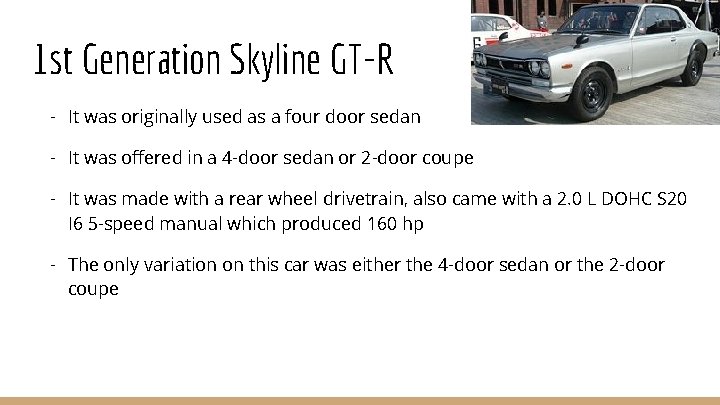 1st Generation Skyline GT-R

- It was originally used as a four door sedan

- It was offered in a 4-door sedan or 2-door coupe

- It was made with a rear wheel drivetrain, also came with a 2.0 L DOHC S20 I6 5-speed manual which produced 160 hp

- The only variation on this car was either the 4-door sedan or the 2-door coupe